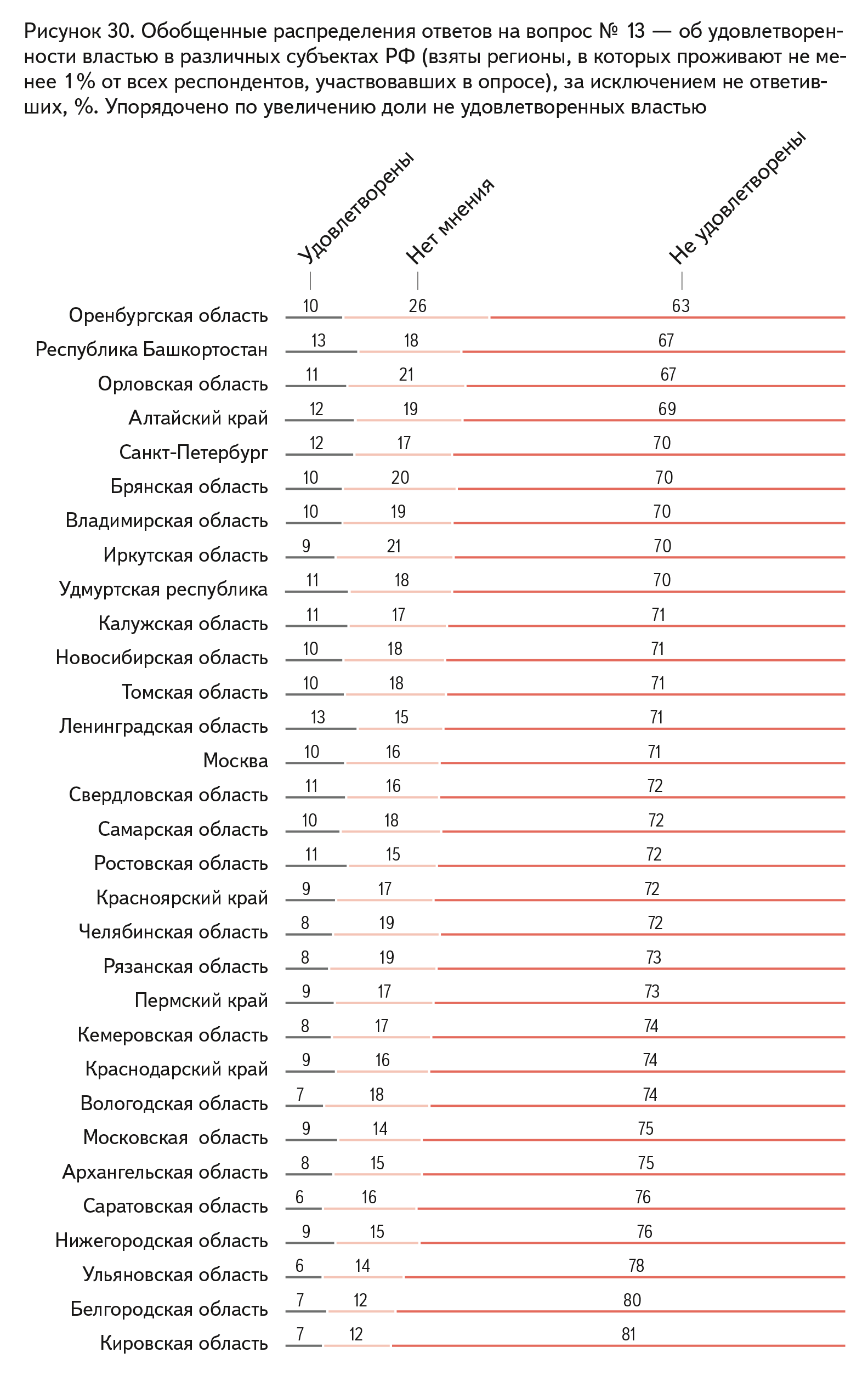 Рисунок 30. Обобщенные распределения ответов на вопрос № 13 — об удовлетворенности властью в различных субъектах РФ (взяты регионы, в которых проживают не менее 1% от всех респондентов, участвовавших в опросе), за исключением не ответивших, %. Упорядочено по увеличению доли не удовлетворенных властью

| | Удовлетворены | Нет мнения | Не удовлетворены |
|---|---|---|---|
| Оренбургская область | 10 | 26 | 63 |
| Республика Башкортостан | 13 | 18 | 67 |
| Орловская область | 11 | 21 | 67 |
| Алтайский край | 12 | 19 | 69 |
| Санкт-Петербург | 12 | 17 | 70 |
| Брянская область | 10 | 20 | 70 |
| Владимирская область | 10 | 19 | 70 |
| Иркутская область | 9 | 21 | 70 |
| Удмуртская республика | 11 | 18 | 70 |
| Калужская область | 11 | 17 | 71 |
| Новосибирская область | 10 | 18 | 71 |
| Томская область | 10 | 18 | 71 |
| Ленинградская область | 13 | 15 | 71 |
| Москва | 10 | 16 | 71 |
| Свердловская область | 11 | 16 | 72 |
| Самарская область | 10 | 18 | 72 |
| Ростовская область | 11 | 15 | 72 |
| Красноярский край | 9 | 17 | 72 |
| Челябинская область | 8 | 19 | 72 |
| Рязанская область | 8 | 19 | 73 |
| Пермский край | 9 | 17 | 73 |
| Кемеровская область | 8 | 17 | 74 |
| Краснодарский край | 9 | 16 | 74 |
| Вологодская область | 7 | 18 | 74 |
| Московская область | 9 | 14 | 75 |
| Архангельская область | 8 | 15 | 75 |
| Саратовская область | 6 | 16 | 76 |
| Нижегородская область | 9 | 15 | 76 |
| Ульяновская область | 6 | 14 | 78 |
| Белгородская область | 7 | 12 | 80 |
| Кировская область | 7 | 12 | 81 |